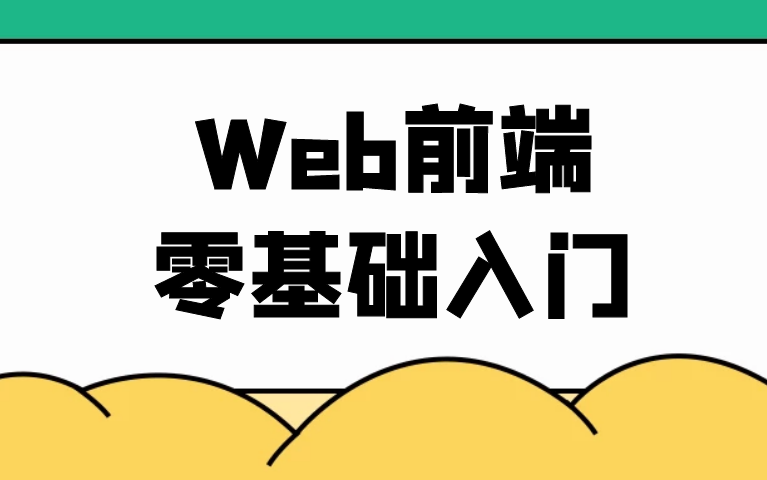 Web前端
零基础入门